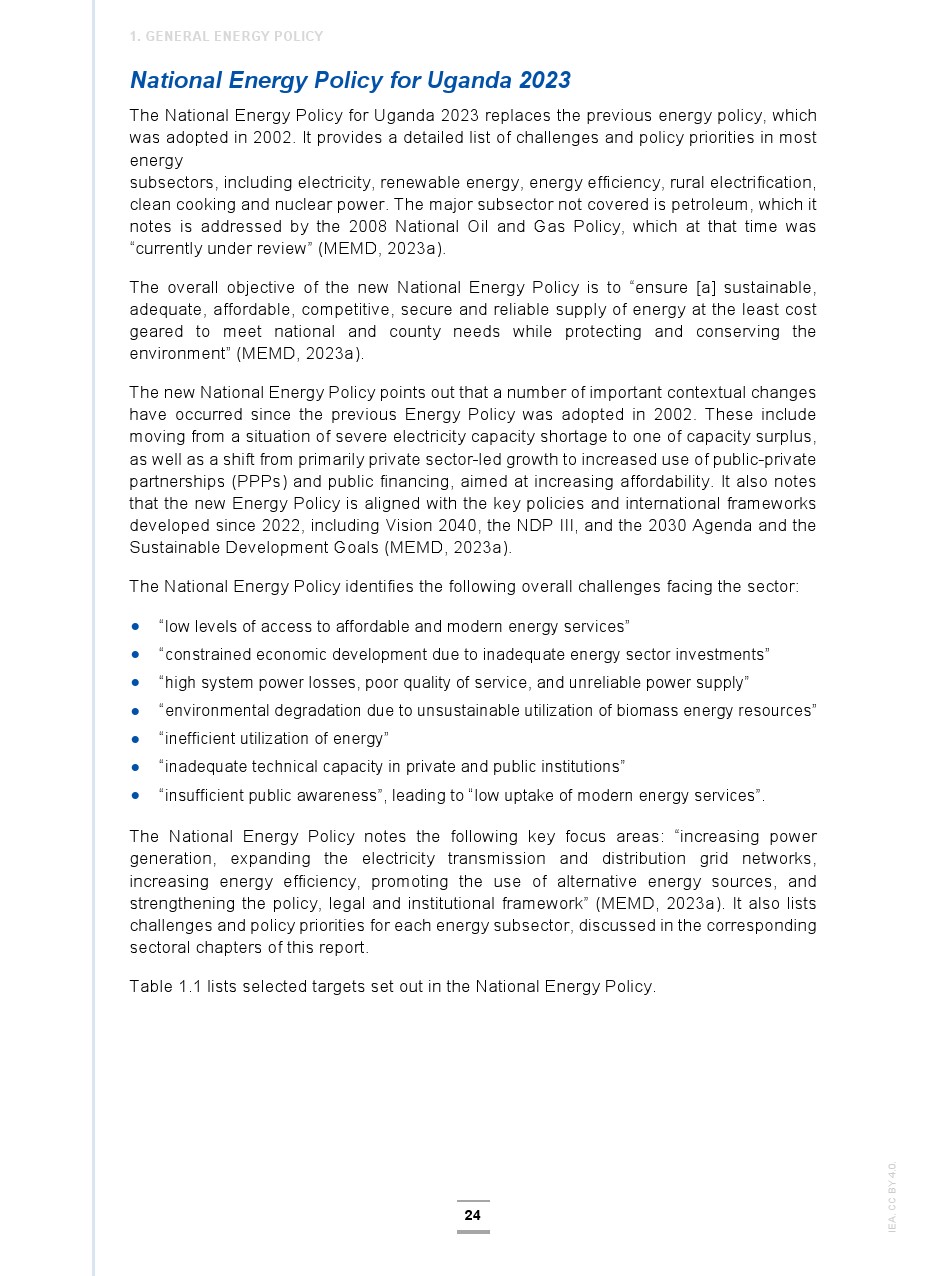 1. GENERAL ENERGY POLICY

National Energy Policy for Uganda 2023

The National Energy Policy for Uganda 2023 replaces the previous energy policy, which was adopted in 2002. It provides a detailed list of challenges and policy priorities in most energy subsectors, including electricity, renewable energy, energy efficiency, rural electrification, clean cooking and nuclear power. The major subsector not covered is petroleum, which it notes is addressed by the 2008 National Oil and Gas Policy, which at that time was "currently under review" (MEMD, 2023a).

The overall objective of the new National Energy Policy is to "ensure [a] sustainable, adequate, affordable, competitive, secure and reliable supply of energy at the least cost geared to meet national and county needs while protecting and conserving the environment" (MEMD, 2023a).

The new National Energy Policy points out that a number of important contextual changes have occurred since the previous Energy Policy was adopted in 2002. These include moving from a situation of severe electricity capacity shortage to one of capacity surplus, as well as a shift from primarily private sector-led growth to increased use of public-private partnerships (PPPs) and public financing, aimed at increasing affordability. It also notes that the new Energy Policy is aligned with the key policies and international frameworks developed since 2022, including Vision 2040, the NDP III, and the 2030 Agenda and the Sustainable Development Goals (MEMD, 2023a).

The National Energy Policy identifies the following overall challenges facing the sector:

• "low levels of access to affordable and modern energy services"
• "constrained economic development due to inadequate energy sector investments"
• "high system power losses, poor quality of service, and unreliable power supply"
• "environmental degradation due to unsustainable utilization of biomass energy resources"
• "inefficient utilization of energy"
• "inadequate technical capacity in private and public institutions"
• "insufficient public awareness", leading to "low uptake of modern energy services".

The National Energy Policy notes the following key focus areas: "increasing power generation, expanding the electricity transmission and distribution grid networks, increasing energy efficiency, promoting the use of alternative energy sources, and strengthening the policy, legal and institutional framework" (MEMD, 2023a). It also lists challenges and policy priorities for each energy subsector, discussed in the corresponding sectoral chapters of this report.

Table 1.1 lists selected targets set out in the National Energy Policy.

24

IEA. CC BY 4.0.